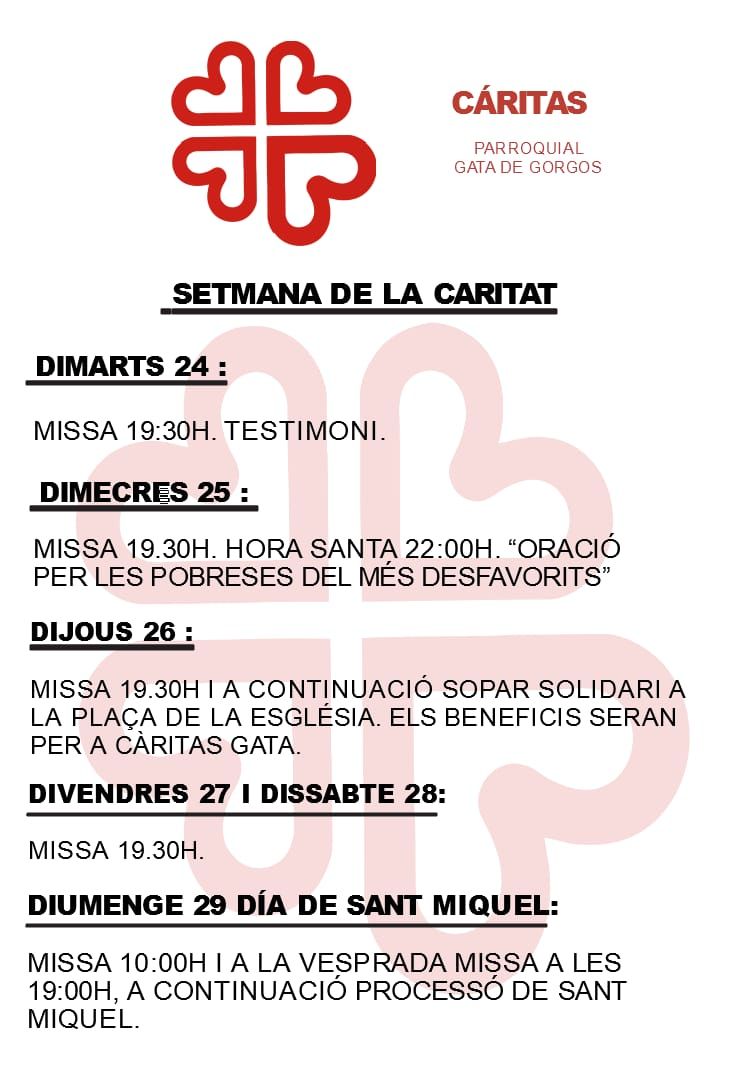 CÁRITAS

PARROQUIAL
GATA DE GORGOS

SETMANA DE LA CARITAT

DIMARTS 24 :

MISSA 19:30H. TESTIMONI.

DIMECRES 25 :

MISSA 19.30H. HORA SANTA 22:00H. “ORACIÓ PER LES POBRESES DEL MÉS DESFAVORITS”

DIJOUS 26 :

MISSA 19.30H I A CONTINUACIÓ SOPAR SOLIDARI A LA PLAÇA DE LA ESGLÉSIA. ELS BENEFICIS SERAN PER A CÀRITAS GATA.

DIVENDRES 27 I DISSABTE 28:

MISSA 19.30H.

DIUMENGE 29 DÍA DE SANT MIQUEL:

MISSA 10:00H I A LA VESPRADA MISSA A LES 19:00H, A CONTINUACIÓ PROCESSÓ DE SANT MIQUEL.